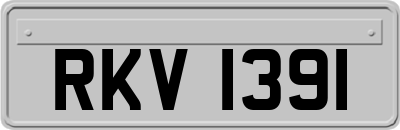 RKV 1391